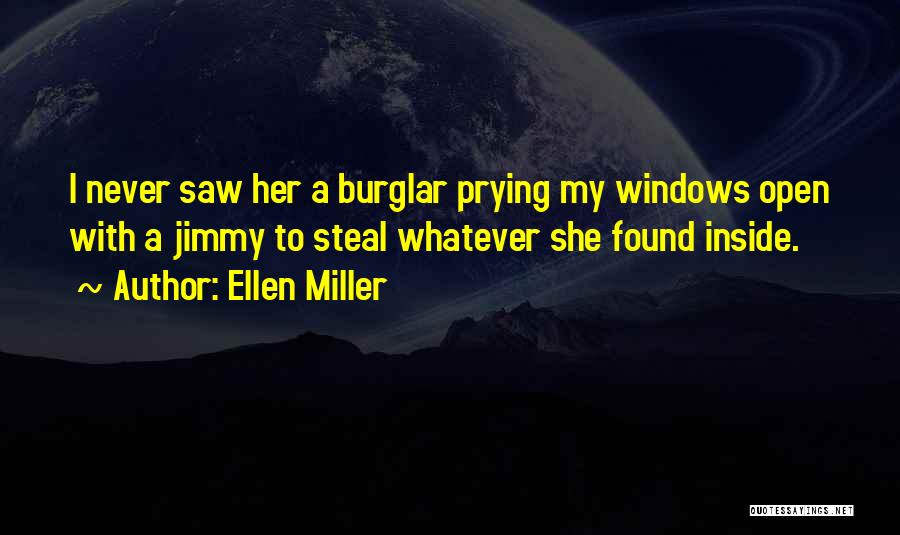 I never saw her a burglar prying my windows open with a jimmy to steal whatever she found inside.
~ Author: Ellen Miller

QUOTESSAYINGS.NET